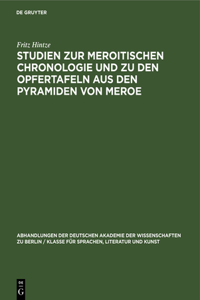 DE GRUYTER

Fritz Hintze

STUDIEN ZUR MEROITISCHEN CHRONOLOGIE UND ZU DEN OPFERTAFELN AUS DEN PYRAMIDEN VON MEROE

ABHANDLUNGEN DER DEUTSCHEN AKADEMIE DER WISSENSCHAFTEN ZU BERLIN / KLASSE FÜR SPRACHEN, LITERATUR UND KUNST

DE G